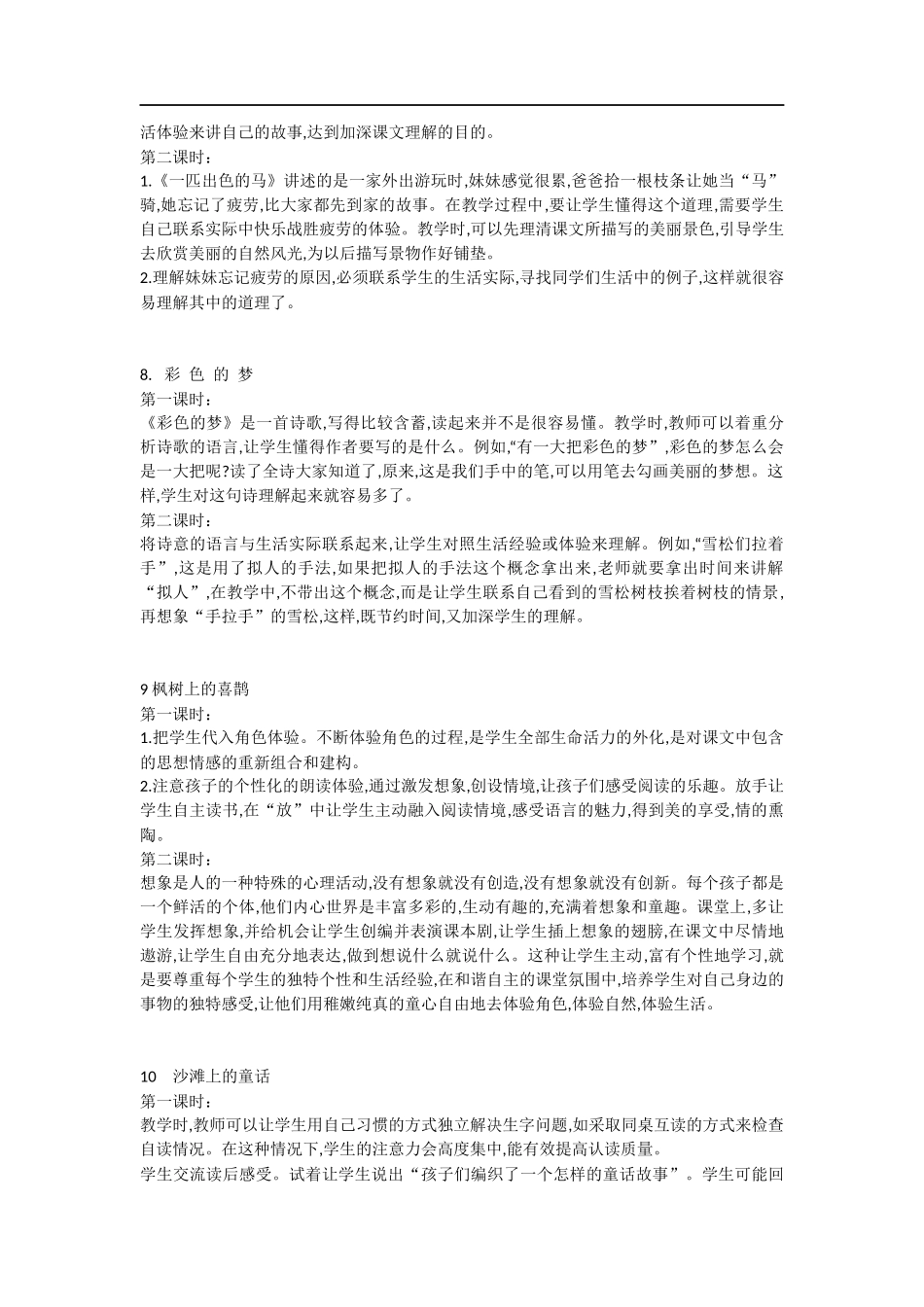 活体验来讲自己的故事,达到加深课文理解的目的。
第二课时:
1.《一匹出色的马》讲述的是一家外出游玩时,妹妹感觉很累,爸爸拾一根枝条让她当“马”骑,她忘记了疲劳,比大家都先到家的故事。在教学过程中,要让学生懂得这个道理,需要学生自己联系实际中快乐战胜疲劳的体验。教学时,可以先理清课文所描写的美丽景色,引导学生去欣赏美丽的自然风光,为以后描写景物作好铺垫。
2.理解妹妹忘记疲劳的原因,必须联系学生的生活实际,寻找同学们生活中的例子,这样就很容易理解其中的道理了。

8. 彩 色 的 梦
第一课时:
《彩色的梦》是一首诗歌,写得比较含蓄,读起来并不是很容易懂。教学时,教师可以着重分析诗歌的语言,让学生懂得作者要写的是什么。例如,“有一大把彩色的梦”,彩色的梦怎么会是一大把呢?读了全诗大家知道了,原来,这是我们手中的笔,可以用笔去勾画美丽的梦想。这样,学生对这句诗理解起来就容易多了。
第二课时:
将诗意的语言与生活实际联系起来,让学生对照生活经验或体验来理解。例如,“雪松们拉着手”,这是用了拟人的手法,如果把拟人的手法这个概念拿出来,老师就要拿出时间来讲解“拟人”,在教学中,不带出这个概念,而是让学生联系自己看到的雪松树枝挨着树枝的情景,再想象“手拉手”的雪松,这样,既节约时间,又加深学生的理解。

9 枫树上的喜鹊
第一课时:
1.把学生代入角色体验。不断体验角色的过程,是学生全部生命活力的外化,是对课文中包含的思想情感的重新组合和建构。
2.注意孩子的个性化的朗读体验,通过激发想象,创设情境,让孩子们感受阅读的乐趣。放手让学生自主读书,在“放”中让学生主动融入阅读情境,感受语言的魅力,得到美的享受,情的熏陶。
第二课时:
想象是人的一种特殊的心理活动,没有想象就没有创造,没有想象就没有创新。每个孩子都是一个鲜活的个体,他们内心世界是丰富多彩的,生动有趣的,充满着想象和童趣。课堂上,多让学生发挥想象,并给机会让学生创编并表演课本剧,让学生插上想象的翅膀,在课文中尽情地遨游,让学生自由充分地表达,做到想说什么就说什么。这种让学生主动,富有个性地学习,就是要尊重每个学生的独特个性和生活经验,在和谐自主的课堂氛围中,培养学生对自己身边的事物的独特感受,让他们用稚嫩纯真的童心自由地去体验角色,体验自然,体验生活。

10 沙滩上的童话
第一课时:
教学时,教师可以让学生用自己习惯的方式独立解决生字问题,如采取同桌互读的方式来检查自读情况。在这种情况下,学生的注意力会高度集中,能有效提高认读质量。
学生交流读后感受。试着让学生说出“孩子们编织了一个怎样的童话故事”。学生可能回